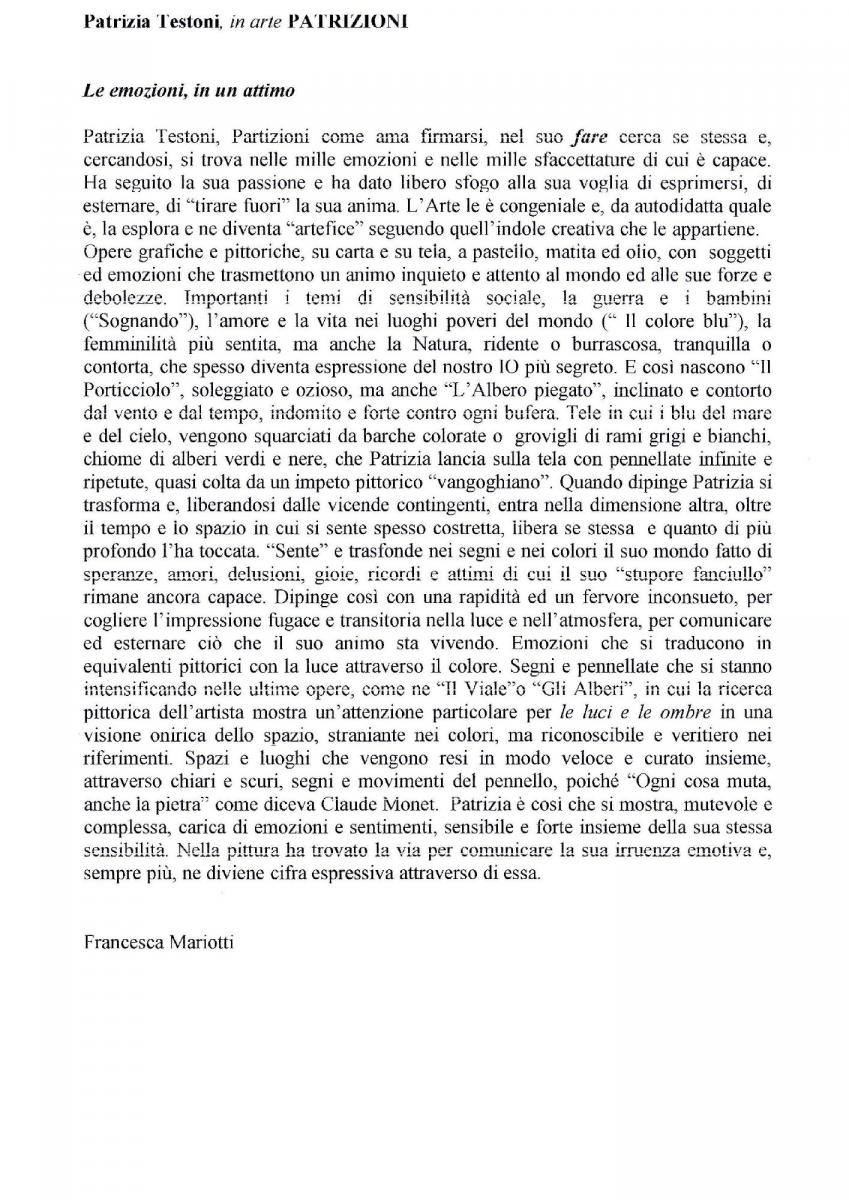 Patrizia Testoni, in arte PATRIZIONI

Le emozioni, in un attimo

Patrizia Testoni, Partizioni come ama firmarsi, nel suo fare cerca se stessa e, cercandosi, si trova nelle mille emozioni e nelle mille sfaccettature di cui è capace. Ha seguito la sua passione e ha dato libero sfogo alla sua voglia di esprimersi, di esternare, di "tirare fuori" la sua anima. L'Arte le è congeniale e, da autodidatta quale è, la esplora e ne diventa "artefice" seguendo quell'indole creativa che le appartiene. Opere grafiche e pittoriche, su carta e su tela, a pastello, matita ed olio, con soggetti ed emozioni che trasmettono un animo inquieto e attento al mondo ed alle sue forze e debolezze. Importanti i temi di sensibilità sociale, la guerra e i bambini ("Sognando"), l'amore e la vita nei luoghi poveri del mondo (" Il colore blu"), la femminilità più sentita, ma anche la Natura, ridente o burrascosa, tranquilla o contorta, che spesso diventa espressione del nostro IO più segreto. E così nascono "Il Porticciolo", soleggiato e ozioso, ma anche "L'Albero piegato", inclinato e contorto dal vento e dal tempo, indomito e forte contro ogni bufera. Tele in cui i blu del mare e del cielo, vengono squarciati da barche colorate o grovigli di rami grigi e bianchi, chiome di alberi verdi e nere, che Patrizia lancia sulla tela con pennellate infinite e ripetute, quasi colta da un impeto pittorico "vangoghiano". Quando dipinge Patrizia si trasforma e, liberandosi dalle vicende contingenti, entra nella dimensione altra, oltre il tempo e lo spazio in cui si sente spesso costretta, libera se stessa e quanto di più profondo l'ha toccata. "Sente" e trasfonde nei segni e nei colori il suo mondo fatto di speranze, amori, delusioni, gioie, ricordi e attimi di cui il suo "stupore fanciullo" rimane ancora capace. Dipinge così con una rapidità ed un fervore inconsueto, per cogliere l'impressione fugace e transitoria nella luce e nell'atmosfera, per comunicare ed esternare ciò che il suo animo sta vivendo. Emozioni che si traducono in equivalenti pittorici con la luce attraverso il colore. Segni e pennellate che si stanno intensificando nelle ultime opere, come ne "Il Viale"o "Gli Alberi", in cui la ricerca pittorica dell'artista mostra un'attenzione particolare per le luci e le ombre in una visione onirica dello spazio, straniante nei colori, ma riconoscibile e veritiero nei riferimenti. Spazi e luoghi che vengono resi in modo veloce e curato insieme, attraverso chiari e scuri, segni e movimenti del pennello, poiché "Ogni cosa muta, anche la pietra" come diceva Claude Monet. Patrizia è così che si mostra, mutevole e complessa, carica di emozioni e sentimenti, sensibile e forte insieme della sua stessa sensibilità. Nella pittura ha trovato la via per comunicare la sua irruenza emotiva e, sempre più, ne diviene cifra espressiva attraverso di essa.

Francesca Mariotti